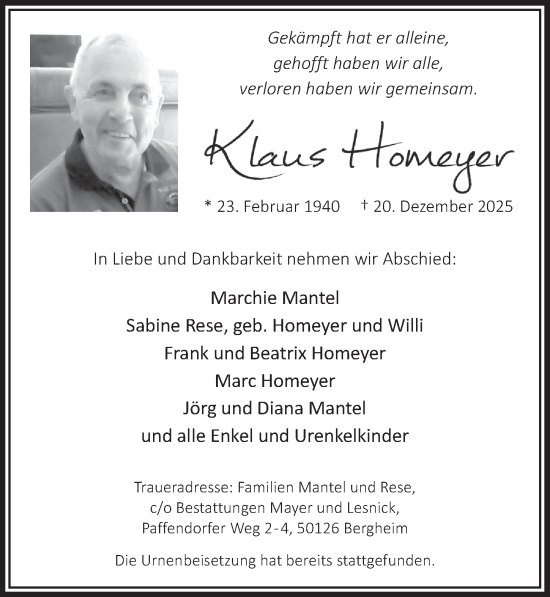 Gekämpft hat er alleine,
gehofft haben wir alle,
verloren haben wir gemeinsam.

Klaus Homeyer

* 23. Februar 1940 † 20. Dezember 2025

In Liebe und Dankbarkeit nehmen wir Abschied:

Marchie Mantel
Sabine Rese, geb. Homeyer und Willi
Frank und Beatrix Homeyer
Marc Homeyer
Jörg und Diana Mantel
und alle Enkel und Urenkelkinder

Traueradresse: Familien Mantel und Rese,
c/o Bestattungen Mayer und Lesnick,
Paffendorfer Weg 2-4, 50126 Bergheim

Die Urnenbeisetzung hat bereits stattgefunden.